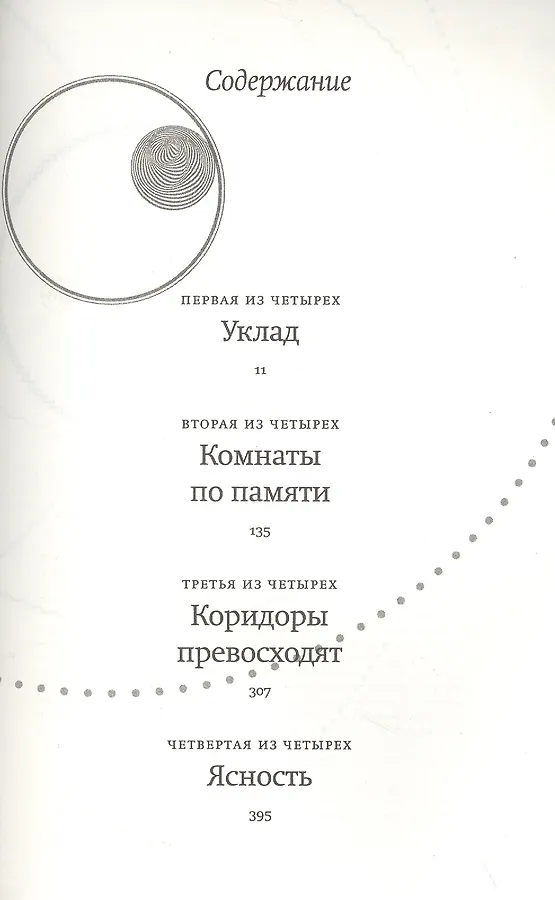 Содержание

ПЕРВАЯ ИЗ ЧЕТЫРЕХ
Уклад
11

ВТОРАЯ ИЗ ЧЕТЫРЕХ
Комнаты
по памяти
135

ТРЕТЬЯ ИЗ ЧЕТЫРЕХ
Коридоры
превосходят
307

ЧЕТВЕРТАЯ ИЗ ЧЕТЫРЕХ
Ясность
395